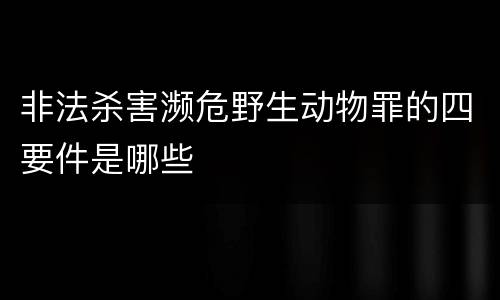 非法杀害濒危野生动物罪的四要件是哪些